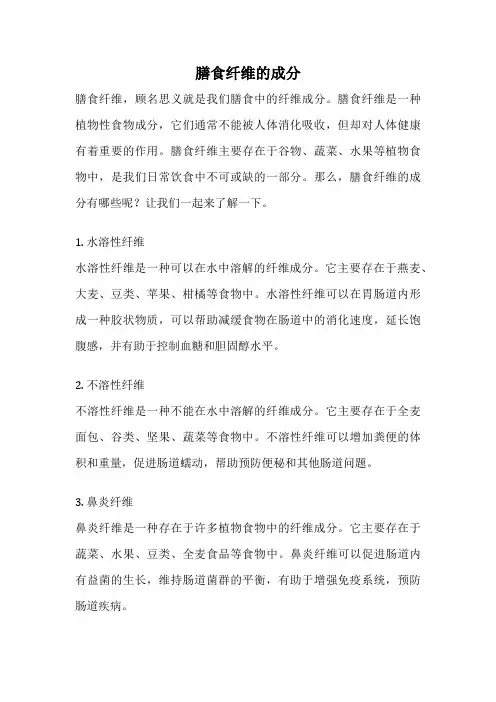 膳食纤维的成分

膳食纤维，顾名思义就是我们膳食中的纤维成分。膳食纤维是一种植物性食物成分，它们通常不能被人体消化吸收，但却对人体健康有着重要的作用。膳食纤维主要存在于谷物、蔬菜、水果等植物食物中，是我们日常饮食中不可或缺的一部分。那么，膳食纤维的成分有哪些呢？让我们一起来了解一下。

1. 水溶性纤维

水溶性纤维是一种可以在水中溶解的纤维成分。它主要存在于燕麦、大麦、豆类、苹果、柑橘等食物中。水溶性纤维可以在胃肠道内形成一种胶状物质，可以帮助减缓食物在肠道中的消化速度，延长饱腹感，并有助于控制血糖和胆固醇水平。

2. 不溶性纤维

不溶性纤维是一种不能在水中溶解的纤维成分。它主要存在于全麦面包、谷类、坚果、蔬菜等食物中。不溶性纤维可以增加粪便的体积和重量，促进肠道蠕动，帮助预防便秘和其他肠道问题。

3. 鼻炎纤维

鼻炎纤维是一种存在于许多植物食物中的纤维成分。它主要存在于蔬菜、水果、豆类、全麦食品等食物中。鼻炎纤维可以促进肠道内有益菌的生长，维持肠道菌群的平衡，有助于增强免疫系统，预防肠道疾病。